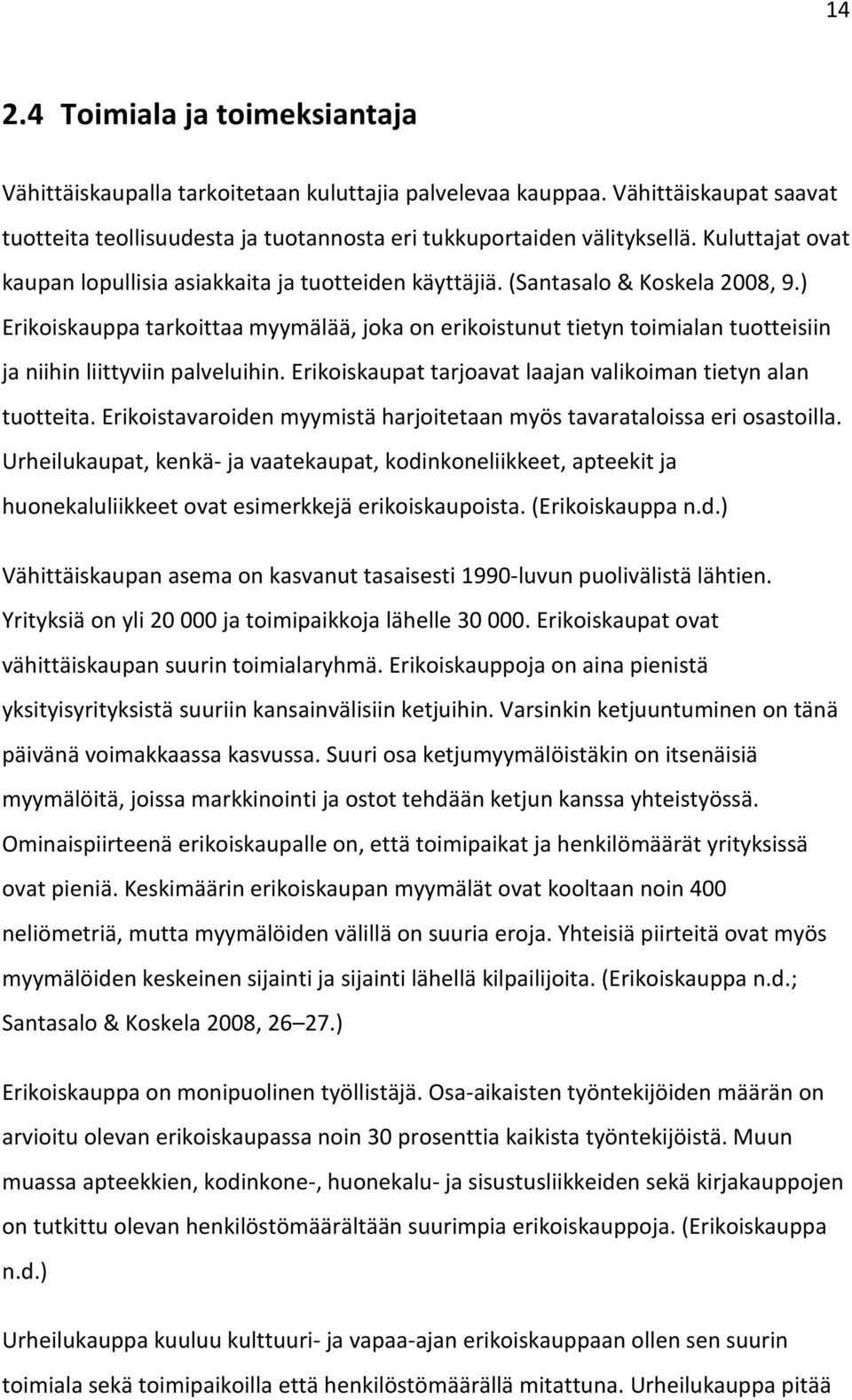 14

2.4 Toimiala ja toimeksiantaja

Vähittäiskaupalla tarkoitetaan kuluttajia palvelevaa kauppaa. Vähittäiskaupat saavat tuotteita teollisuudesta ja tuotannosta eri tukkuportaiden välityksellä. Kuluttajat ovat kaupan lopullisia asiakkaita ja tuotteiden käyttäjiä. (Santasalo & Koskela 2008, 9.) Erikoiskauppa tarkoittaa myymälää, joka on erikoistunut tietyn toimialan tuotteisiin ja niihin liittyviin palveluihin. Erikoiskaupat tarjoavat laajan valikoiman tietyn alan tuotteita. Erikoistavaroiden myymistä harjoitetaan myös tavarataloissa eri osastoilla. Urheilukaupat, kenkä- ja vaatekaupat, kodinkoneliikkeet, apteekit ja huonekaluliikkeet ovat esimerkkejä erikoiskaupoista. (Erikoiskauppa n.d.)

Vähittäiskaupan asema on kasvanut tasaisesti 1990-luvun puolivälistä lähtien. Yrityksiä on yli 20 000 ja toimipaikkoja lähelle 30 000. Erikoiskaupat ovat vähittäiskaupan suurin toimialaryhmä. Erikoiskauppoja on aina pienistä yksityisyrityksistä suuriin kansainvälisiin ketjuihin. Varsinkin ketjuuntuminen on tänä päivänä voimakkaassa kasvussa. Suuri osa ketjumyymälöistäkin on itsenäisiä myymälöitä, joissa markkinointi ja ostot tehdään ketjun kanssa yhteistyössä. Ominaispiirteenä erikoiskaupalle on, että toimipaikat ja henkilömäärät yrityksissä ovat pieniä. Keskimäärin erikoiskaupan myymälät ovat kooltaan noin 400 neliömetriä, mutta myymälöiden välillä on suuria eroja. Yhteisiä piirteitä ovat myös myymälöiden keskeinen sijainti ja sijainti lähellä kilpailijoita. (Erikoiskauppa n.d.; Santasalo & Koskela 2008, 26–27.)

Erikoiskauppa on monipuolinen työllistäjä. Osa-aikaisten työntekijöiden määrän on arvioitu olevan erikoiskaupassa noin 30 prosenttia kaikista työntekijöistä. Muun muassa apteekkien, kodinkone-, huonekalu- ja sisustusliikkeiden sekä kirjakauppojen on tutkittu olevan henkilöstömäärältään suurimpia erikoiskauppoja. (Erikoiskauppa n.d.)

Urheilukauppa kuuluu kulttuuri- ja vapaa-ajan erikoiskauppaan ollen sen suurin toimiala sekä toimipaikoilla että henkilöstömäärällä mitattuna. Urheilukauppa pitää